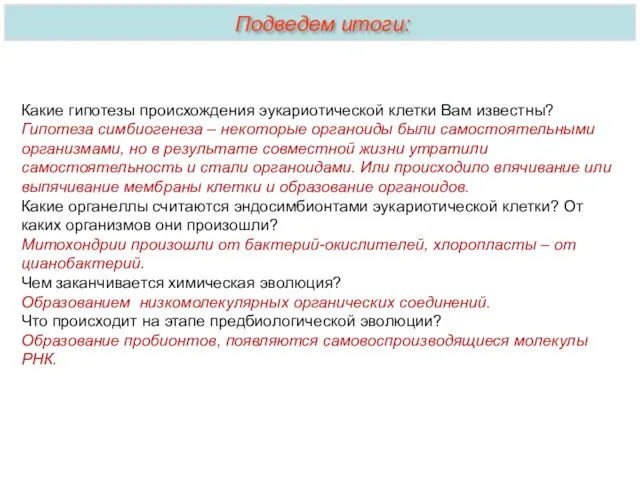 Подведем итоги:

Какие гипотезы происхождения эукариотической клетки Вам известны?
Гипотеза симбиогенеза – некоторые органоиды были самостоятельными организмами, но в результате совместной жизни утратили самостоятельность и стали органоидами. Или происходило впячивание или выпячивание мембраны клетки и образование органоидов.
Какие органеллы считаются эндосимбионтами эукариотической клетки? От каких организмов они произошли?
Митохондрии произошли от бактерий-окислителей, хлоропласты – от цианобактерий.
Чем заканчивается химическая эволюция?
Образованием низкомолекулярных органических соединений.
Что происходит на этапе предбиологической эволюции?
Образование пробионтов, появляются самовоспроизводящиеся молекулы РНК.